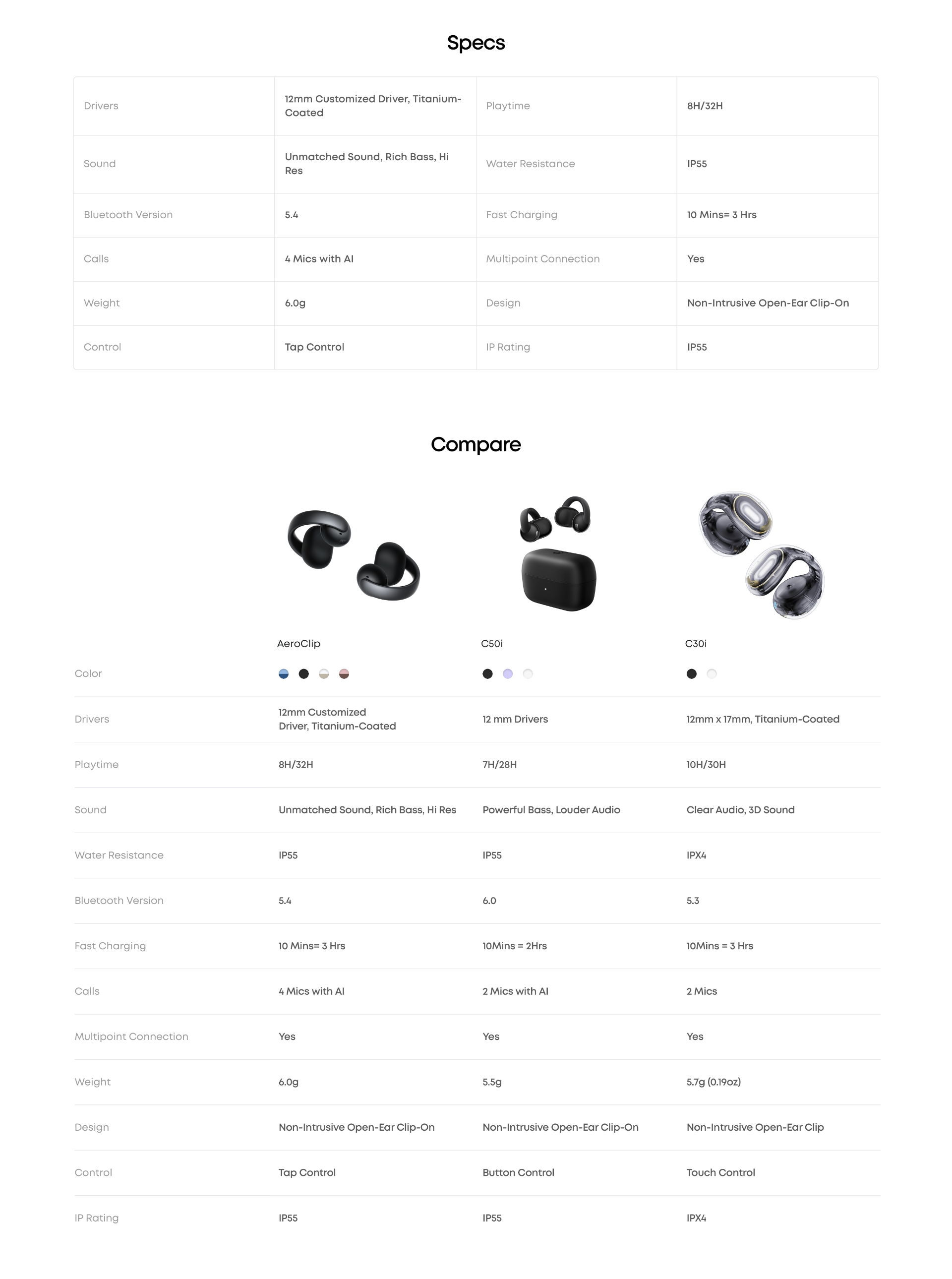 Specs

| Drivers | 12mm Customized Driver, Titanium-Coated | Playtime | 8H/32H |
|---|---|---|---|
| Sound | Unmatched Sound, Rich Bass, Hi Res | Water Resistance | IP55 |
| Bluetooth Version | 5.4 | Fast Charging | 10 Mins= 3 Hrs |
| Calls | 4 Mics with AI | Multipoint Connection | Yes |
| Weight | 6.0g | Design | Non-Intrusive Open-Ear Clip-On |
| Control | Tap Control | IP Rating | IP55 |

Compare

| | AeroClip | C50i | C30i |
|---|---|---|---|
| Color | | | |
| Drivers | 12mm Customized Driver, Titanium-Coated | 12 mm Drivers | 12mm x 17mm, Titanium-Coated |
| Playtime | 8H/32H | 7H/28H | 10H/30H |
| Sound | Unmatched Sound, Rich Bass, Hi Res | Powerful Bass, Louder Audio | Clear Audio, 3D Sound |
| Water Resistance | IP55 | IP55 | IPX4 |
| Bluetooth Version | 5.4 | 6.0 | 5.3 |
| Fast Charging | 10 Mins= 3 Hrs | 10Mins = 2Hrs | 10Mins = 3 Hrs |
| Calls | 4 Mics with AI | 2 Mics with AI | 2 Mics |
| Multipoint Connection | Yes | Yes | Yes |
| Weight | 6.0g | 5.5g | 5.7g (0.19oz) |
| Design | Non-Intrusive Open-Ear Clip-On | Non-Intrusive Open-Ear Clip-On | Non-Intrusive Open-Ear Clip |
| Control | Tap Control | Button Control | Touch Control |
| IP Rating | IP55 | IP55 | IPX4 |